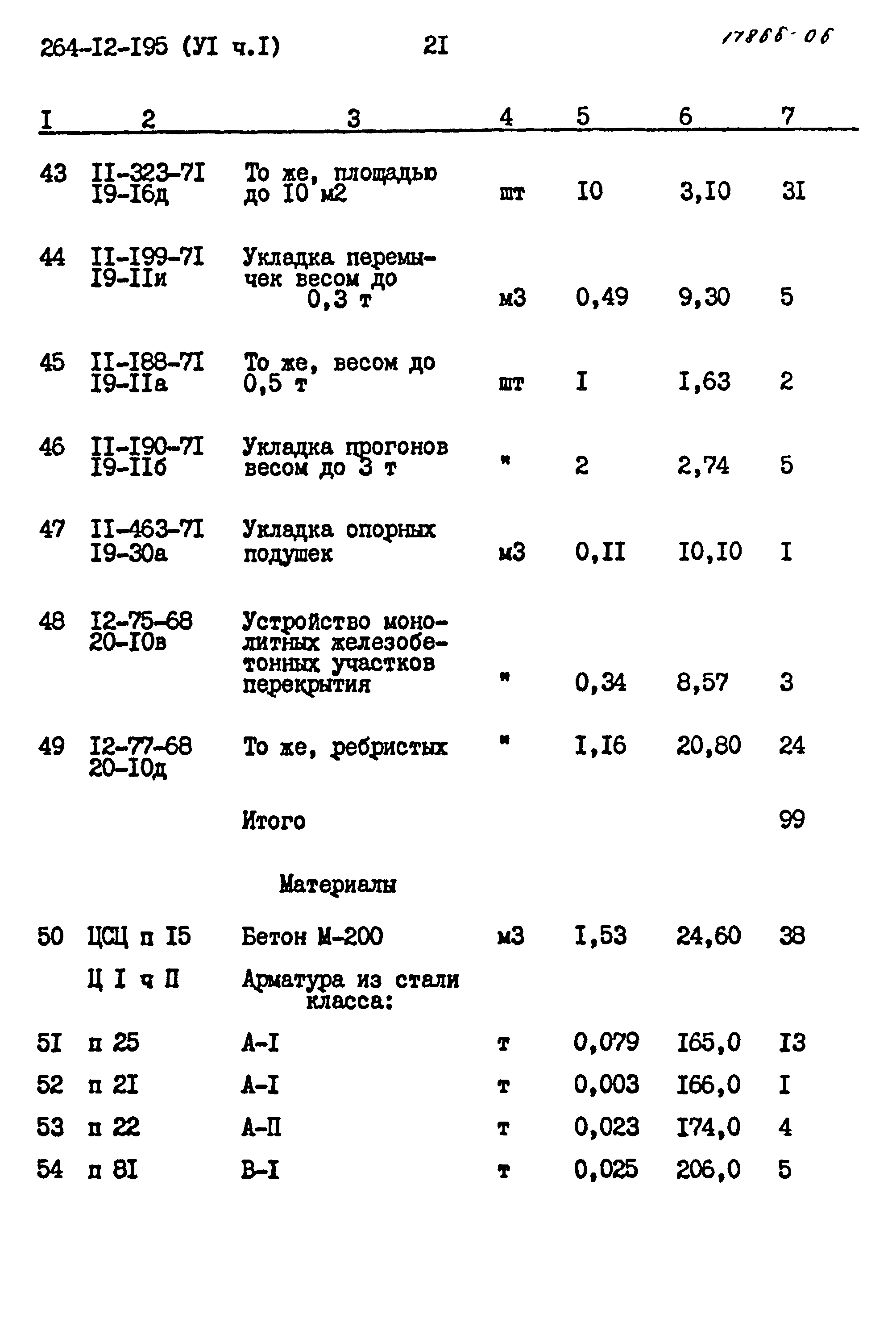 264-I2-I95 (УI ч.I)   2I   17866-06

| I | 2 | 3 | 4 | 5 | 6 | 7 |
|---|---|---|---|---|---|---|
| 43 | II-323-7I I9-I6д | То же, площадью до I0 м2 | шт | I0 | 3,I0 | 3I |
| 44 | II-I99-7I I9-IIи | Укладка перемычек весом до 0,3 т | м3 | 0,49 | 9,30 | 5 |
| 45 | II-I88-7I I9-IIа | То же, весом до 0,5 т | шт | I | I,63 | 2 |
| 46 | II-I90-7I I9-IIб | Укладка прогонов весом до 3 т | " | 2 | 2,74 | 5 |
| 47 | II-463-7I I9-30а | Укладка опорных подушек | м3 | 0,II | I0,I0 | I |
| 48 | I2-75-68 20-I0в | Устройство монолитных железобетонных участков перекрытия | " | 0,34 | 8,57 | 3 |
| 49 | I2-77-68 20-I0д | То же, ребристых | " | I,I6 | 20,80 | 24 |
| | | Итого | | | | 99 |
| | | Материалы | | | | |
| 50 | ЦСЦ п I5 | Бетон М-200 | м3 | I,53 | 24,60 | 38 |
| | Ц I ч П | Арматура из стали класса: | | | | |
| 5I | п 25 | А-I | т | 0,079 | I65,0 | I3 |
| 52 | п 2I | А-I | т | 0,003 | I66,0 | I |
| 53 | п 22 | А-П | т | 0,023 | I74,0 | 4 |
| 54 | п 8I | В-I | т | 0,025 | 206,0 | 5 |